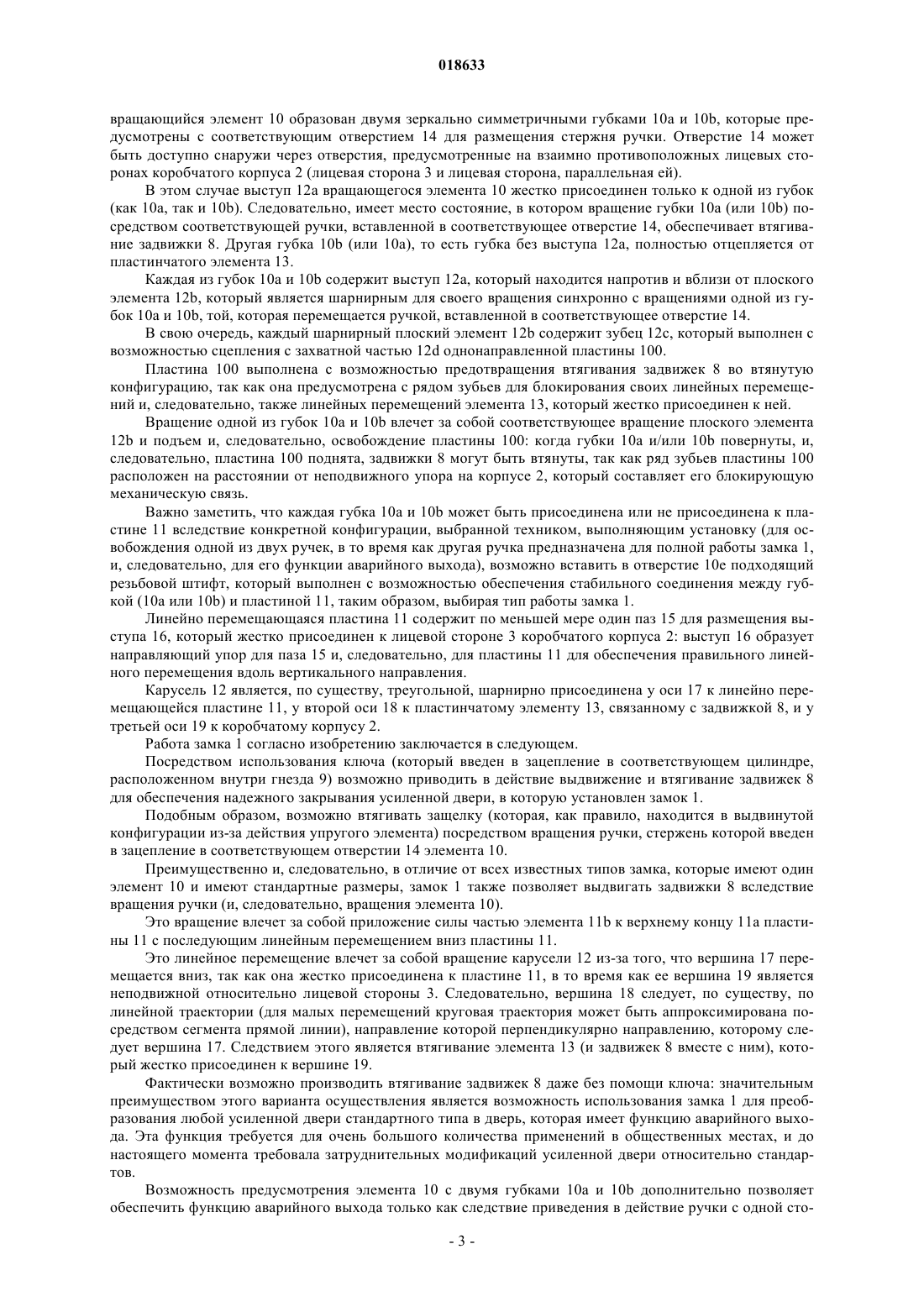 018633

вращающийся элемент 10 образован двумя зеркально симметричными губками 10a и 10b, которые предусмотрены с соответствующим отверстием 14 для размещения стержня ручки. Отверстие 14 может быть доступно снаружи через отверстия, предусмотренные на взаимно противоположных лицевых сторонах коробчатого корпуса 2 (лицевая сторона 3 и лицевая сторона, параллельная ей).

В этом случае выступ 12a вращающегося элемента 10 жестко присоединен только к одной из губок (как 10a, так и 10b). Следовательно, имеет место состояние, в котором вращение губки 10a (или 10b) посредством соответствующей ручки, вставленной в соответствующее отверстие 14, обеспечивает втягивание задвижки 8. Другая губка 10b (или 10a), то есть губка без выступа 12a, полностью отцепляется от пластинчатого элемента 13.

Каждая из губок 10a и 10b содержит выступ 12a, который находится напротив и вблизи от плоского элемента 12b, который является шарнирным для своего вращения синхронно с вращениями одной из губок 10a и 10b, той, которая перемещается ручкой, вставленной в соответствующее отверстие 14.

В свою очередь, каждый шарнирный плоский элемент 12b содержит зубец 12c, который выполнен с возможностью сцепления с захватной частью 12d однонаправленной пластины 100.

Пластина 100 выполнена с возможностью предотвращения втягивания задвижек 8 во втянутую конфигурацию, так как она предусмотрена с рядом зубьев для блокирования своих линейных перемещений и, следовательно, также линейных перемещений элемента 13, который жестко присоединен к ней.

Вращение одной из губок 10a и 10b влечет за собой соответствующее вращение плоского элемента 12b и подъем и, следовательно, освобождение пластины 100: когда губки 10a и/или 10b повернуты, и, следовательно, пластина 100 поднята, задвижки 8 могут быть втянуты, так как ряд зубьев пластины 100 расположен на расстоянии от неподвижного упора на корпусе 2, который составляет его блокирующую механическую связь.

Важно заметить, что каждая губка 10a и 10b может быть присоединена или не присоединена к пластине 11 вследствие конкретной конфигурации, выбранной техником, выполняющим установку (для освобождения одной из двух ручек, в то время как другая ручка предназначена для полной работы замка 1, и, следовательно, для его функции аварийного выхода), возможно вставить в отверстие 10e подходящий резьбовой штифт, который выполнен с возможностью обеспечения стабильного соединения между губкой (10a или 10b) и пластиной 11, таким образом, выбирая тип работы замка 1.

Линейно перемещающаяся пластина 11 содержит по меньшей мере один паз 15 для размещения выступа 16, который жестко присоединен к лицевой стороне 3 коробчатого корпуса 2: выступ 16 образует направляющий упор для паза 15 и, следовательно, для пластины 11 для обеспечения правильного линейного перемещения вдоль вертикального направления.

Карусель 12 является, по существу, треугольной, шарнирно присоединена у оси 17 к линейно перемещающейся пластине 11, у второй оси 18 к пластинчатому элементу 13, связанному с задвижкой 8, и у третьей оси 19 к коробчатому корпусу 2.

Работа замка 1 согласно изобретению заключается в следующем.

Посредством использования ключа (который введен в зацепление в соответствующем цилиндре, расположенном внутри гнезда 9) возможно приводить в действие выдвижение и втягивание задвижек 8 для обеспечения надежного закрывания усиленной двери, в которую установлен замок 1.

Подобным образом, возможно втягивать защелку (которая, как правило, находится в выдвинутой конфигурации из-за действия упругого элемента) посредством вращения ручки, стержень которой введен в зацепление в соответствующем отверстии 14 элемента 10.

Преимущественно и, следовательно, в отличие от всех известных типов замка, которые имеют один элемент 10 и имеют стандартные размеры, замок 1 также позволяет выдвигать задвижки 8 вследствие вращения ручки (и, следовательно, вращения элемента 10).

Это вращение влечет за собой приложение силы частью элемента 11b к верхнему концу 11a пластины 11 с последующим линейным перемещением вниз пластины 11.

Это линейное перемещение влечет за собой вращение карусели 12 из-за того, что вершина 17 перемещается вниз, так как она жестко присоединена к пластине 11, в то время как ее вершина 19 является неподвижной относительно лицевой стороны 3. Следовательно, вершина 18 следует, по существу, по линейной траектории (для малых перемещений круговая траектория может быть аппроксимирована посредством сегмента прямой линии), направление которой перпендикулярно направлению, которому следует вершина 17. Следствием этого является втягивание элемента 13 (и задвижек 8 вместе с ним), который жестко присоединен к вершине 19.

Фактически возможно производить втягивание задвижек 8 даже без помощи ключа: значительным преимуществом этого варианта осуществления является возможность использования замка 1 для преобразования любой усиленной двери стандартного типа в дверь, которая имеет функцию аварийного выхода. Эта функция требуется для очень большого количества применений в общественных местах, и до настоящего момента требовала затруднительных модификаций усиленной двери относительно стандартов.

Возможность предусмотрения элемента 10 с двумя губками 10a и 10b дополнительно позволяет обеспечить функцию аварийного выхода только как следствие приведения в действие ручки с одной сто-

- 3 -